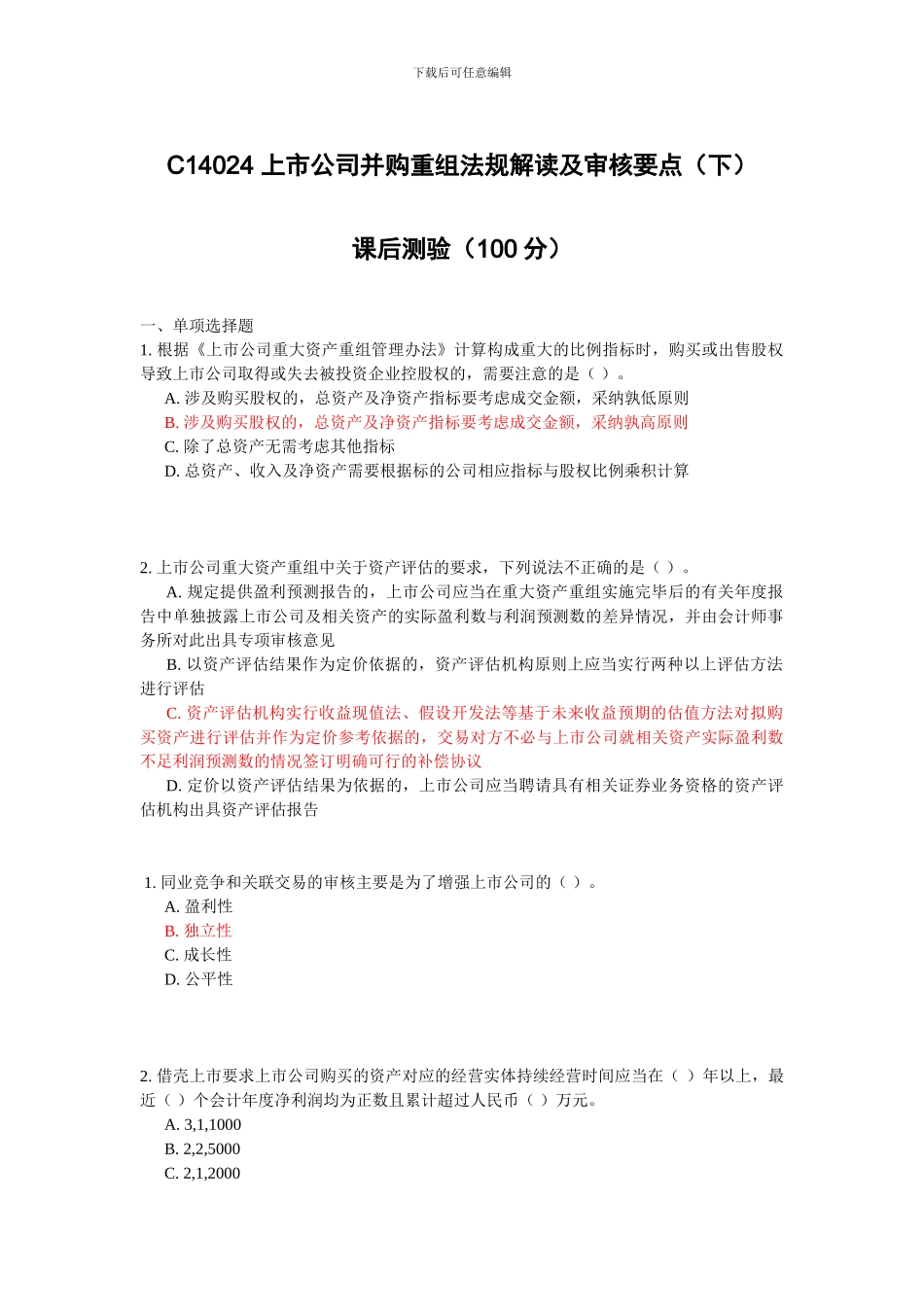 下载后可任意编辑

C14024上市公司并购重组法规解读及审核要点（下）

课后测验（100分）

一、单项选择题
1.根据《上市公司重大资产重组管理办法》计算构成重大的比例指标时，购买或出售股权导致上市公司取得或失去被投资企业控股权的，需要注意的是（ ）。
A.涉及购买股权的，总资产及净资产指标要考虑成交金额，采纳孰低原则
B.涉及购买股权的，总资产及净资产指标要考虑成交金额，采纳孰高原则
C.除了总资产无需考虑其他指标
D.总资产、收入及净资产需要根据标的公司相应指标与股权比例乘积计算

2.上市公司重大资产重组中关于资产评估的要求，下列说法不正确的是（ ）。
A.规定提供盈利预测报告的，上市公司应当在重大资产重组实施完毕后的有关年度报告中单独披露上市公司及相关资产的实际盈利数与利润预测数的差异情况，并由会计师事务所对此出具专项审核意见
B.以资产评估结果作为定价依据的，资产评估机构原则上应当实行两种以上评估方法进行评估
C.资产评估机构实行收益现值法、假设开发法等基于未来收益预期的估值方法对拟购买资产进行评估并作为定价参考依据的，交易对方不必与上市公司就相关资产实际盈利数不足利润预测数的情况签订明确可行的补偿协议
D.定价以资产评估结果为依据的，上市公司应当聘请具有相关证券业务资格的资产评估机构出具资产评估报告

1.同业竞争和关联交易的审核主要是为了增强上市公司的（ ）。
A.盈利性
B.独立性
C.成长性
D.公平性

2.借壳上市要求上市公司购买的资产对应的经营实体持续经营时间应当在（ ）年以上，最近（ ）个会计年度净利润均为正数且累计超过人民币（ ）万元。
A.3,1,1000
B.2,2,5000
C.2,1,2000